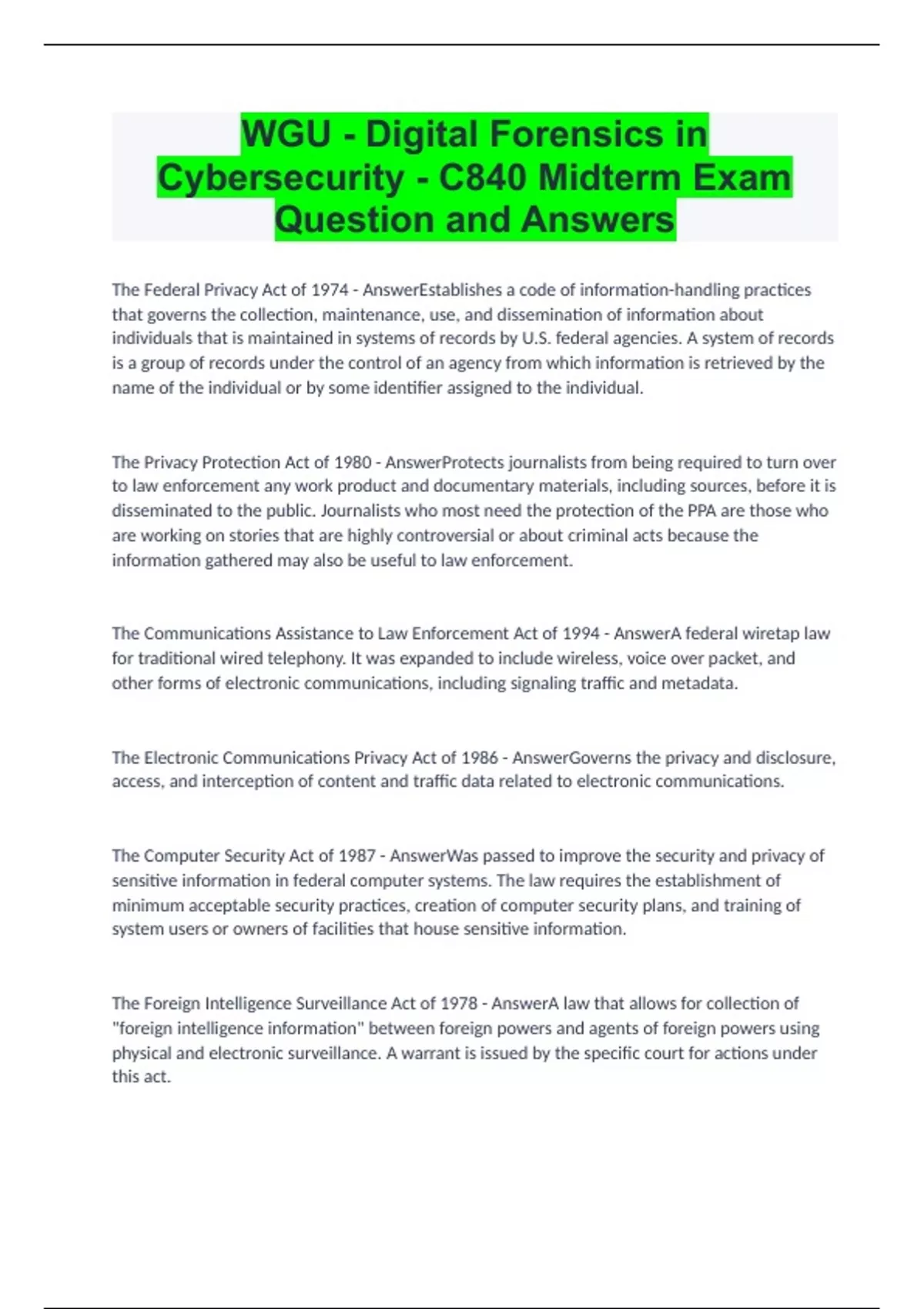 WGU - Digital Forensics in Cybersecurity - C840 Midterm Exam Question and Answers

The Federal Privacy Act of 1974 - AnswerEstablishes a code of information-handling practices that governs the collection, maintenance, use, and dissemination of information about individuals that is maintained in systems of records by U.S. federal agencies. A system of records is a group of records under the control of an agency from which information is retrieved by the name of the individual or by some identifier assigned to the individual.

The Privacy Protection Act of 1980 - AnswerProtects journalists from being required to turn over to law enforcement any work product and documentary materials, including sources, before it is disseminated to the public. Journalists who most need the protection of the PPA are those who are working on stories that are highly controversial or about criminal acts because the information gathered may also be useful to law enforcement.

The Communications Assistance to Law Enforcement Act of 1994 - AnswerA federal wiretap law for traditional wired telephony. It was expanded to include wireless, voice over packet, and other forms of electronic communications, including signaling traffic and metadata.

The Electronic Communications Privacy Act of 1986 - AnswerGoverns the privacy and disclosure, access, and interception of content and traffic data related to electronic communications.

The Computer Security Act of 1987 - AnswerWas passed to improve the security and privacy of sensitive information in federal computer systems. The law requires the establishment of minimum acceptable security practices, creation of computer security plans, and training of system users or owners of facilities that house sensitive information.

The Foreign Intelligence Surveillance Act of 1978 - AnswerA law that allows for collection of "foreign intelligence information" between foreign powers and agents of foreign powers using physical and electronic surveillance. A warrant is issued by the specific court for actions under this act.